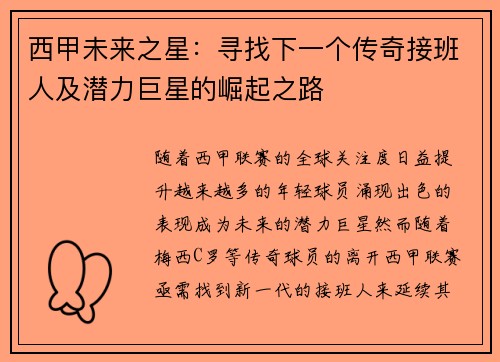 西甲未来之星：寻找下一个传奇接班人及潜力巨星的崛起之路

随着西甲联赛的全球关注度日益提升越来越多的年轻球员涌现出色的表现成为未来的潜力巨星然而随着梅西C罗等传奇球员的离开西甲联赛亟需找到新一代的接班人来延续其